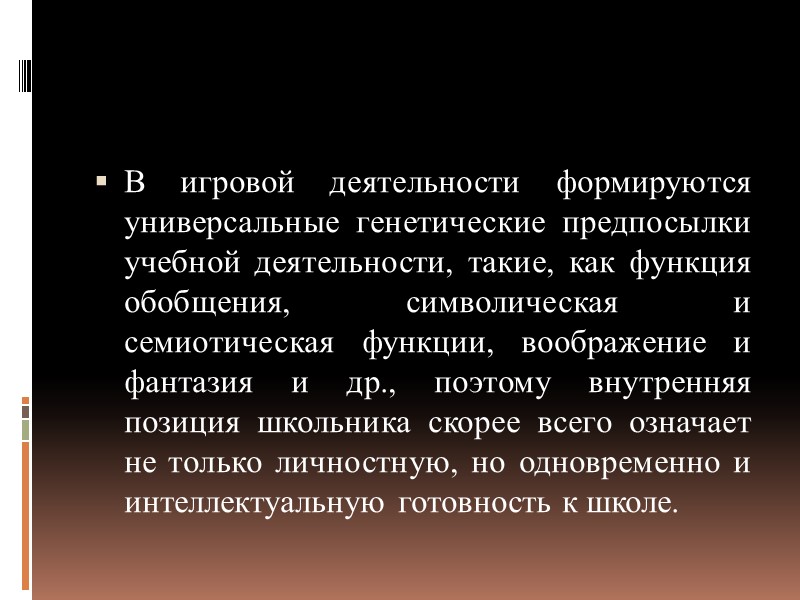 В игровой деятельности формируются универсальные генетические предпосылки учебной деятельности, такие, как функция обобщения, символическая и семиотическая функции, воображение и фантазия и др., поэтому внутренняя позиция школьника скорее всего означает не только личностную, но одновременно и интеллектуальную готовность к школе.